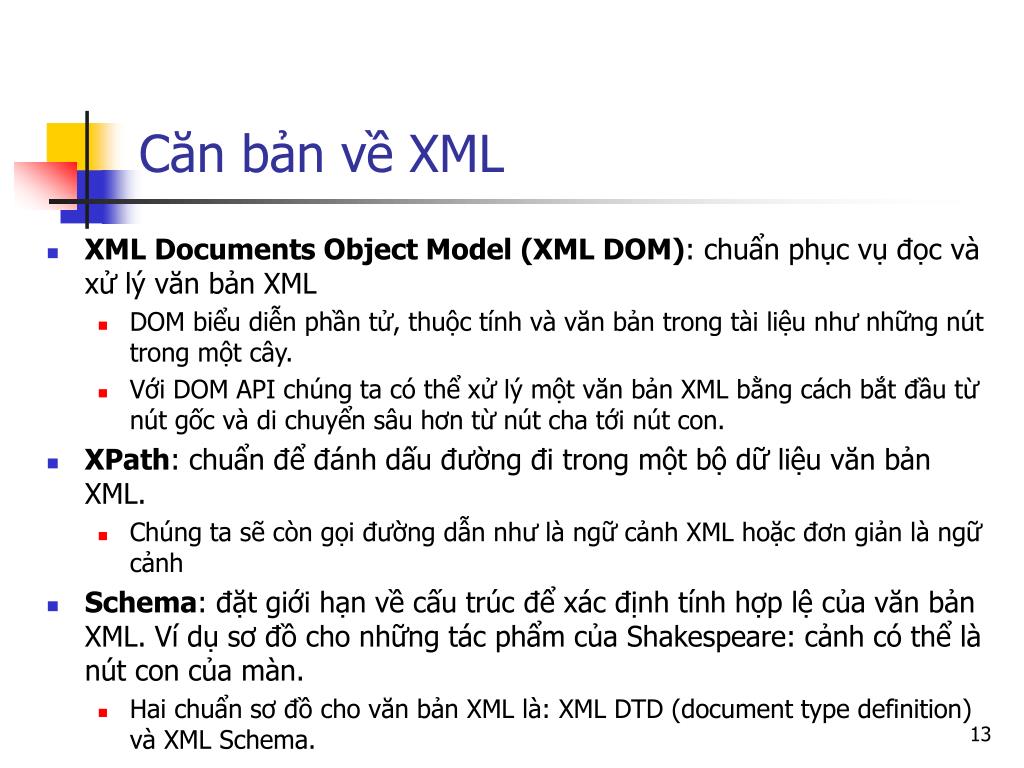 Căn bản về XML

XML Documents Object Model (XML DOM): chuẩn phục vụ đọc và xử lý văn bản XML

DOM biểu diễn phần tử, thuộc tính và văn bản trong tài liệu như những nút trong một cây.

Với DOM API chúng ta có thể xử lý một văn bản XML bằng cách bắt đầu từ nút gốc và di chuyển sâu hơn từ nút cha tới nút con.

XPath: chuẩn để đánh dấu đường đi trong một bộ dữ liệu văn bản XML.

Chúng ta sẽ còn gọi đường dẫn như là ngữ cảnh XML hoặc đơn giản là ngữ cảnh

Schema: đặt giới hạn về cấu trúc để xác định tính hợp lệ của văn bản XML. Ví dụ sơ đồ cho những tác phẩm của Shakespeare: cảnh có thể là nút con của màn.

Hai chuẩn sơ đồ cho văn bản XML là: XML DTD (document type definition) và XML Schema.

13